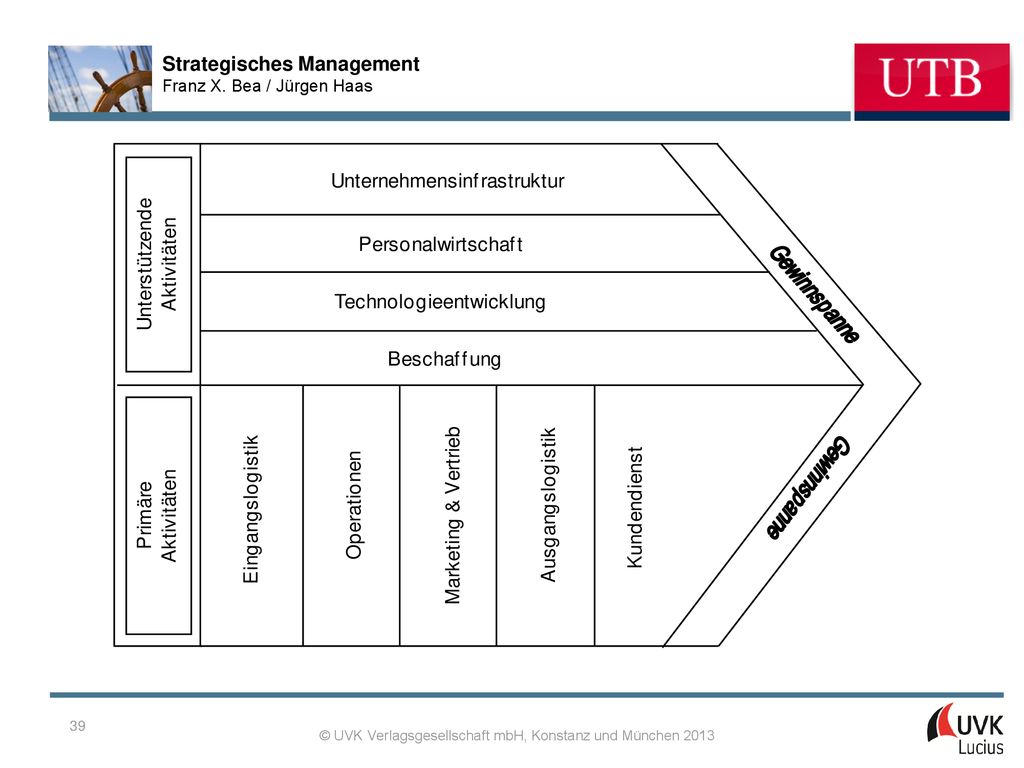 Strategisches Management
Franz X. Bea / Jürgen Haas

UTB

Unterstützende Aktivitäten

Unternehmensinfrastruktur

Personalwirtschaft

Technologieentwicklung

Beschaffung

Gewinnspanne

Primäre Aktivitäten

Eingangslogistik

Operationen

Marketing & Vertrieb

Ausgangslogistik

Kundendienst

Gewinnspanne

39

© UVK Verlagsgesellschaft mbH, Konstanz und München 2013

UVK Lucius